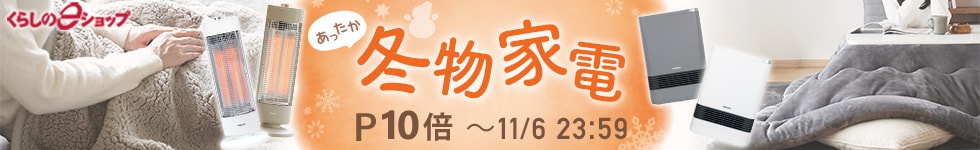 くらしのeショップ

あったか
冬物家電

P10倍 ～11/6 23:59